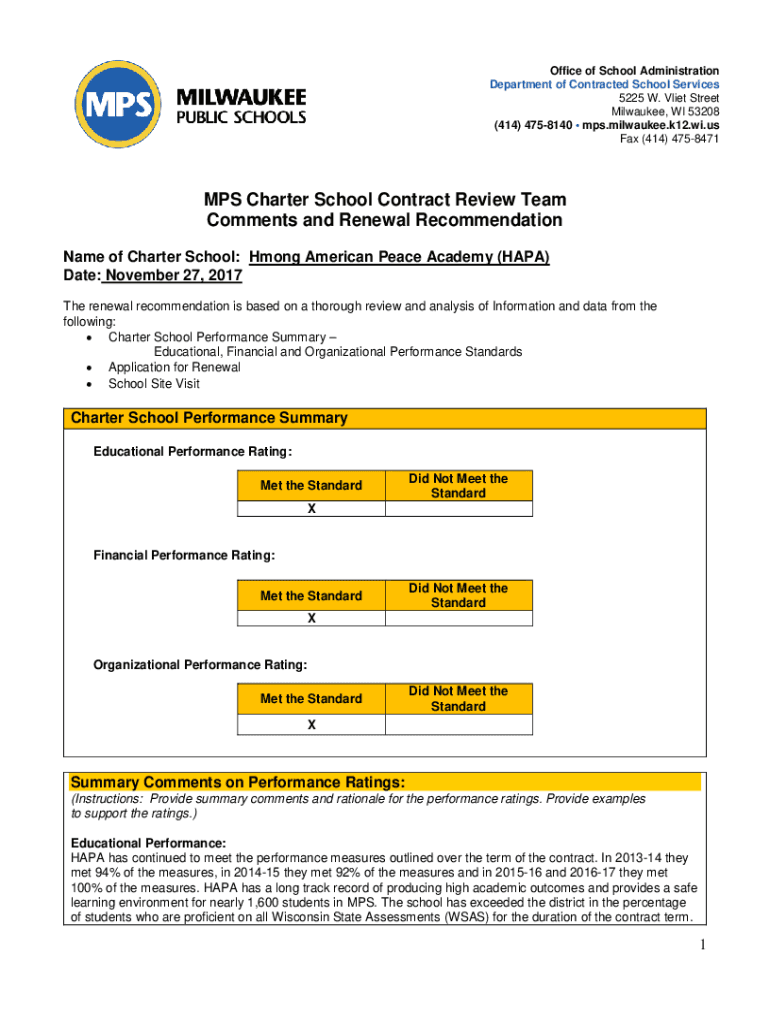 MPS MILWAUKEE PUBLIC SCHOOLS

Office of School Administration
Department of Contracted School Services
5225 W. Vliet Street
Milwaukee, WI 53208
(414) 475-8140 • mps.milwaukee.k12.wi.us
Fax (414) 475-8471

MPS Charter School Contract Review Team
Comments and Renewal Recommendation

Name of Charter School: Hmong American Peace Academy (HAPA)
Date: November 27, 2017

The renewal recommendation is based on a thorough review and analysis of Information and data from the following:
• Charter School Performance Summary – Educational, Financial and Organizational Performance Standards
• Application for Renewal
• School Site Visit

Charter School Performance Summary

Educational Performance Rating:

| Met the Standard | Did Not Meet the Standard |
|---|---|
| X | |

Financial Performance Rating:

| Met the Standard | Did Not Meet the Standard |
|---|---|
| X | |

Organizational Performance Rating:

| Met the Standard | Did Not Meet the Standard |
|---|---|
| X | |

Summary Comments on Performance Ratings:
(Instructions: Provide summary comments and rationale for the performance ratings. Provide examples to support the ratings.)

Educational Performance:
HAPA has continued to meet the performance measures outlined over the term of the contract. In 2013-14 they met 94% of the measures, in 2014-15 they met 92% of the measures and in 2015-16 and 2016-17 they met 100% of the measures. HAPA has a long track record of producing high academic outcomes and provides a safe learning environment for nearly 1,600 students in MPS. The school has exceeded the district in the percentage of students who are proficient on all Wisconsin State Assessments (WSAS) for the duration of the contract term.

1